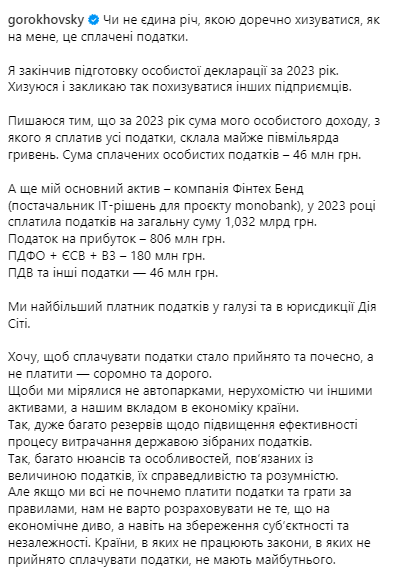 gorokhovsky Чи не єдина річ, якою доречно хизуватися, як на мене, це сплачені податки.

Я закінчив підготовку особистої декларації за 2023 рік. Хизуюся і закликаю так похизуватися інших підприємців.

Пишаюся тим, що за 2023 рік сума мого особистого доходу, з якого я сплатив усі податки, склала майже півмільярда гривень. Сума сплачених особистих податків – 46 млн грн.

А ще мій основний актив – компанія Фінтех Бенд (постачальник IT-рішень для проєкту monobank), у 2023 році сплатила податків на загальну суму 1,032 млрд грн.
Податок на прибуток – 806 млн грн.
ПДФО + ЄСВ + ВЗ – 180 млн грн.
ПДВ та інші податки — 46 млн грн.

Ми найбільший платник податків у галузі та в юрисдикції Дія Сіті.

Хочу, щоб сплачувати податки стало прийнято та почесно, а не платити — соромно та дорого.
Щоби ми мірялися не автопарками, нерухомістю чи іншими активами, а нашим вкладом в економіку країни.
Так, дуже багато резервів щодо підвищення ефективності процесу витрачання державою зібраних податків.
Так, багато нюансів та особливостей, пов'язаних із величиною податків, їх справедливістю та розумністю.
Але якщо ми всі не почнемо платити податки та грати за правилами, нам не варто розраховувати не те, що на економічне диво, а навіть на збереження суб'єктності та незалежності. Країни, в яких не працюють закони, в яких не прийнято сплачувати податки, не мають майбутнього.